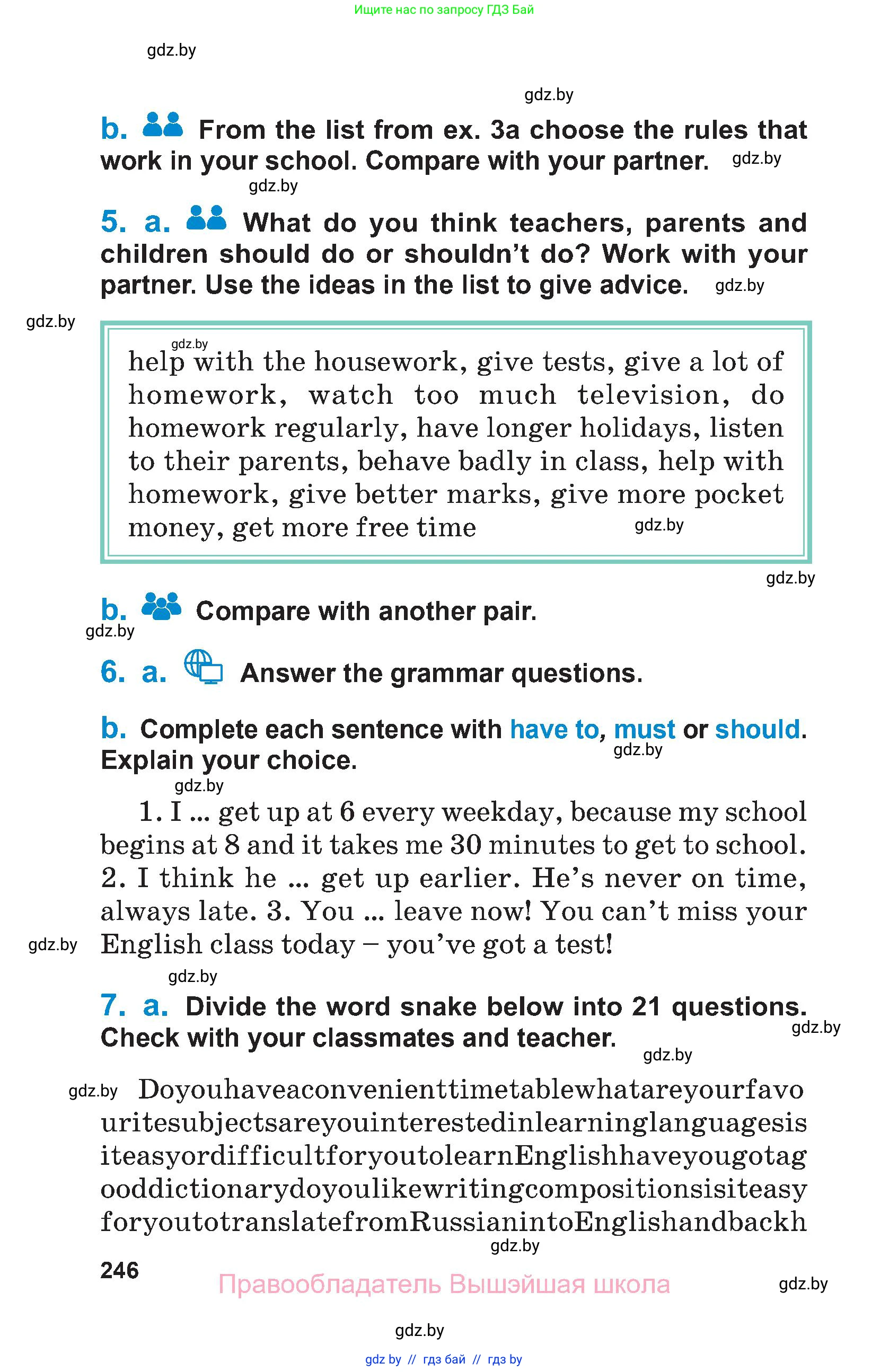 Ищите нас по запросу ГДЗ Бай

gdz.by

gdz.by

b. From the list from ex. 3a choose the rules that work in your school. Compare with your partner. gdz.by

gdz.by

5. a. What do you think teachers, parents and children should do or shouldn't do? Work with your partner. Use the ideas in the list to give advice. gdz.by

gdz.by

gdz.by

help with the housework, give tests, give a lot of homework, watch too much television, do homework regularly, have longer holidays, listen to their parents, behave badly in class, help with homework, give better marks, give more pocket money, get more free time gdz.by

gdz.by

b. Compare with another pair.

gdz.by

6. a. Answer the grammar questions.

b. Complete each sentence with have to, must or should. Explain your choice. gdz.by

gdz.by

1. I ... get up at 6 every weekday, because my school begins at 8 and it takes me 30 minutes to get to school. 2. I think he ... get up earlier. He's never on time, always late. 3. You ... leave now! You can't miss your English class today – you've got a test!

gdz.by

gdz.by

7. a. Divide the word snake below into 21 questions. Check with your classmates and teacher. gdz.by

gdz.by

gdz.by DoyouhaveaconvenienttimetablewhatareyourfavouritesubjectsareyouinterestedinlearninglanguagesisiteasyordifficultforyoutolearnEnglishhaveyougotagooddictionarydoyoulikewritingcompositionsisiteasyforyoutotranslatefromRussianintoEnglishandbackh

gdz.by

246

Правообладатель Вышэйшая школа

gdz.by

gdz.by

gdz by // гдз бай // гдз by